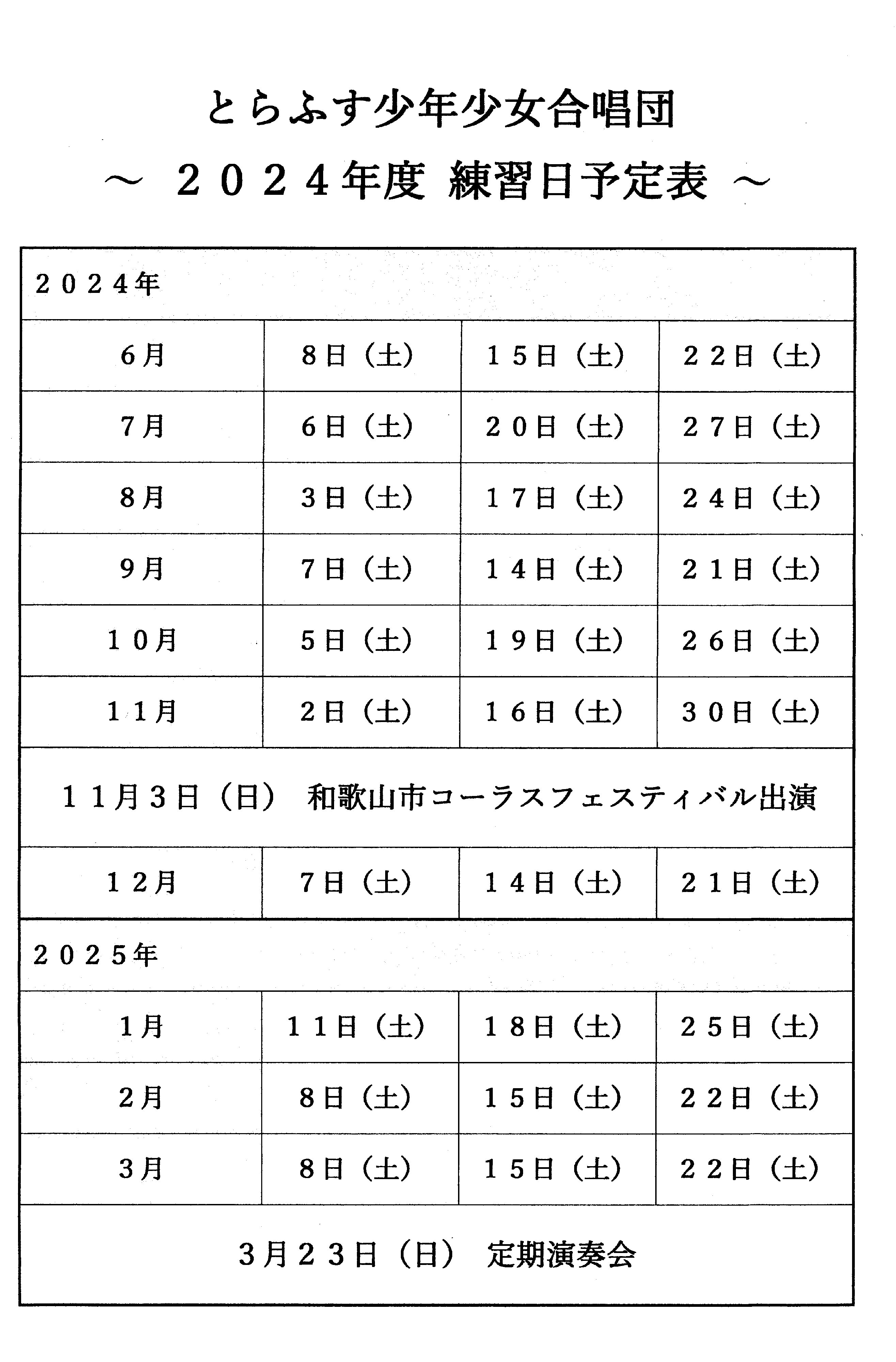 とらふす少年少女合唱団

～ ２０２４年度 練習日予定表 ～

| ２０２４年 | | | |
|---|---|---|---|
| 6月 | 8日（土） | １５日（土） | ２２日（土） |
| 7月 | 6日（土） | ２０日（土） | ２７日（土） |
| 8月 | 3日（土） | １７日（土） | ２４日（土） |
| 9月 | 7日（土） | １４日（土） | ２１日（土） |
| １０月 | 5日（土） | １９日（土） | ２６日（土） |
| １１月 | 2日（土） | １６日（土） | ３０日（土） |
| １１月３日（日） 和歌山市コーラスフェスティバル出演 | | | |
| １２月 | 7日（土） | １４日（土） | ２１日（土） |
| ２０２５年 | | | |
| 1月 | １１日（土） | １８日（土） | ２５日（土） |
| 2月 | 8日（土） | １５日（土） | ２２日（土） |
| 3月 | 8日（土） | １５日（土） | ２２日（土） |
| 3月２３日（日） 定期演奏会 | | | |